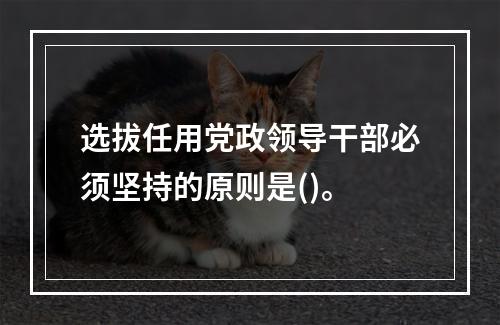 选拔任用党政领导干部必须坚持的原则是()。